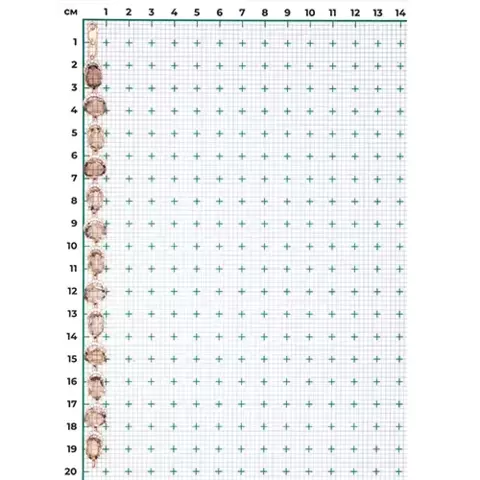 см 1 2 3 4 5 6 7 8 9 10 11 12 13 14

1
2
3
4
5
6
7
8
9
10
11
12
13
14
15
16
17
18
19
20